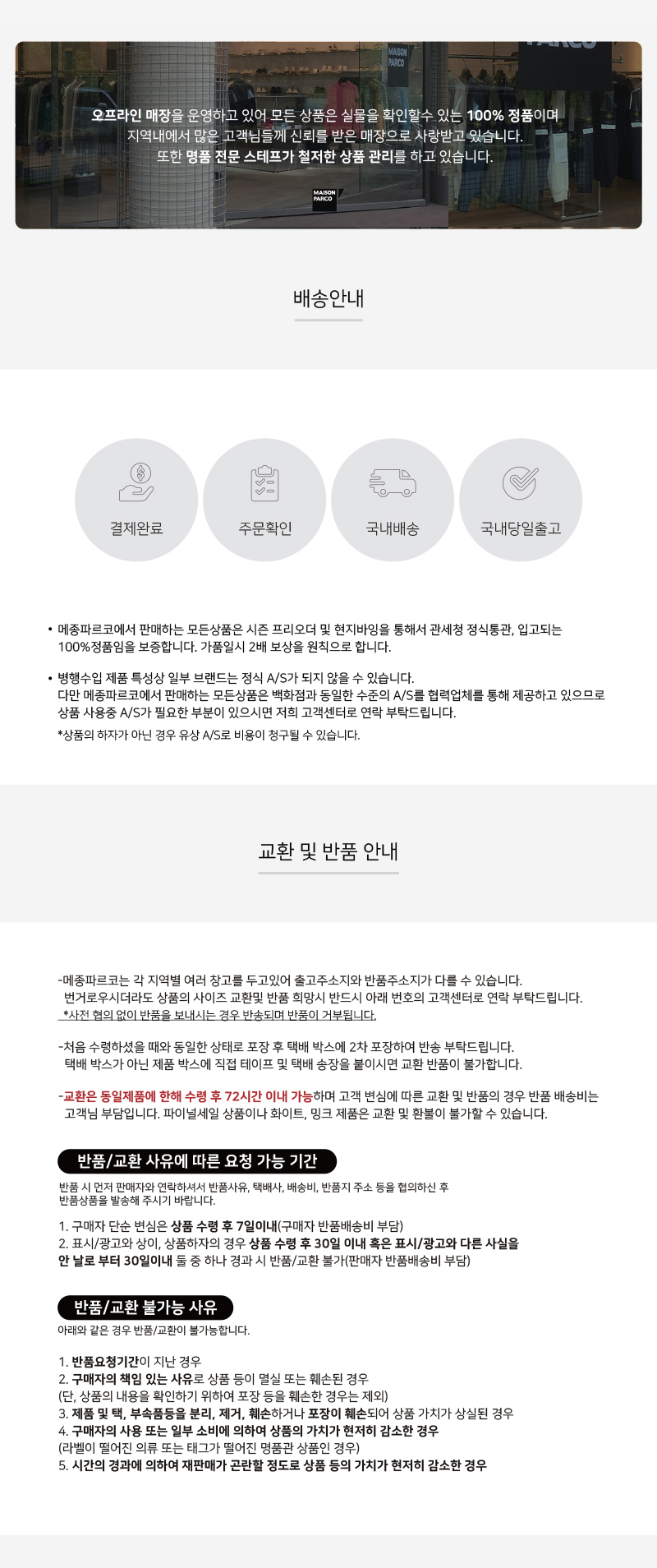 MAISON PARCO

PARCO

오프라인 매장을 운영하고 있어 모든 상품은 실물을 확인할수 있는 100% 정품이며 지역내에서 많은 고객님들께 신뢰를 받은 매장으로 사랑받고 있습니다. 또한 명품 전문 스테프가 철저한 상품 관리를 하고 있습니다.

MAISON PARCO

배송안내

결제완료

주문확인

국내배송

국내당일출고

• 메종파르코에서 판매하는 모든상품은 시즌 프리오더 및 현지바잉을 통해서 관세청 정식통관, 입고되는 100%정품임을 보증합니다. 가품일시 2배 보상을 원칙으로 합니다.

• 병행수입 제품 특성상 일부 브랜드는 정식 A/S가 되지 않을 수 있습니다. 다만 메종파르코에서 판매하는 모든상품은 백화점과 동일한 수준의 A/S를 협력업체를 통해 제공하고 있으므로 상품 사용중 A/S가 필요한 부분이 있으시면 저희 고객센터로 연락 부탁드립니다.
*상품의 하자가 아닌 경우 유상 A/S로 비용이 청구될 수 있습니다.

교환 및 반품 안내

-메종파르코는 각 지역별 여러 창고를 두고있어 출고주소지와 반품주소지가 다를 수 있습니다. 번거로우시더라도 상품의 사이즈 교환및 반품 희망시 반드시 아래 번호의 고객센터로 연락 부탁드립니다.
*사전 협의 없이 반품을 보내시는 경우 반송되며 반품이 거부됩니다.

-처음 수령하셨을 때와 동일한 상태로 포장 후 택배 박스에 2차 포장하여 반송 부탁드립니다. 택배 박스가 아닌 제품 박스에 직접 테이프 및 택배 송장을 붙이시면 교환 반품이 불가합니다.

-교환은 동일제품에 한해 수령 후 72시간 이내 가능하며 고객 변심에 따른 교환 및 반품의 경우 반품 배송비는 고객님 부담입니다. 파이널세일 상품이나 화이트, 밍크 제품은 교환 및 환불이 불가할 수 있습니다.

반품/교환 사유에 따른 요청 가능 기간

반품 시 먼저 판매자와 연락하셔서 반품사유, 택배사, 배송비, 반품지 주소 등을 협의하신 후 반품상품을 발송해 주시기 바랍니다.

1. 구매자 단순 변심은 상품 수령 후 7일이내(구매자 반품배송비 부담)
2. 표시/광고와 상이, 상품하자의 경우 상품 수령 후 30일 이내 혹은 표시/광고와 다른 사실을 안 날로 부터 30일이내 둘 중 하나 경과 시 반품/교환 불가(판매자 반품배송비 부담)

반품/교환 불가능 사유

아래와 같은 경우 반품/교환이 불가능합니다.

1. 반품요청기간이 지난 경우
2. 구매자의 책임 있는 사유로 상품 등이 멸실 또는 훼손된 경우
(단, 상품의 내용을 확인하기 위하여 포장 등을 훼손한 경우는 제외)
3. 제품 및 택, 부속품등을 분리, 제거, 훼손하거나 포장이 훼손되어 상품 가치가 상실된 경우
4. 구매자의 사용 또는 일부 소비에 의하여 상품의 가치가 현저히 감소한 경우
(라벨이 떨어진 의류 또는 태그가 떨어진 명품관 상품인 경우)
5. 시간의 경과에 의하여 재판매가 곤란할 정도로 상품 등의 가치가 현저히 감소한 경우